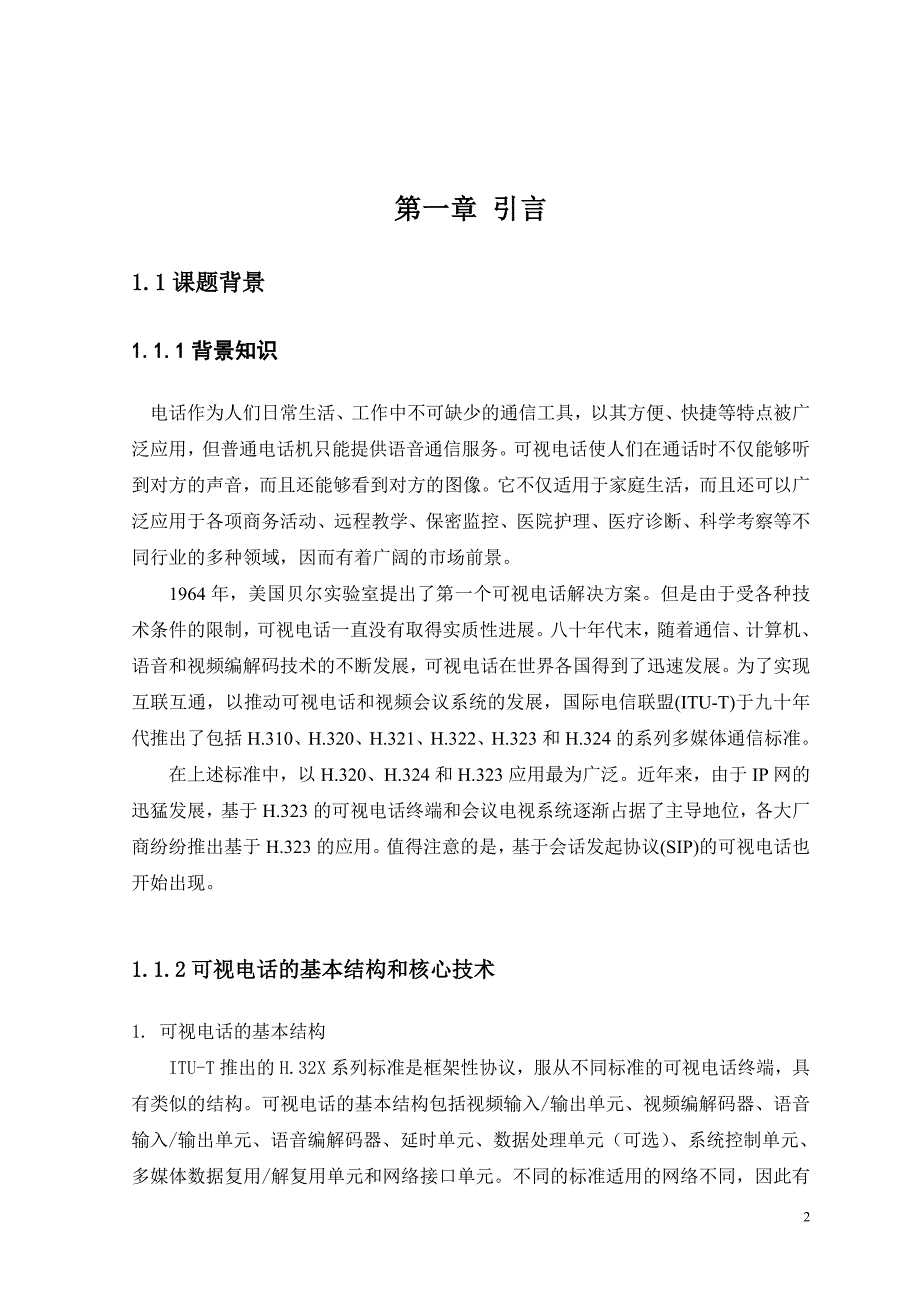 第一章 引言

1.1 课题背景

1.1.1 背景知识

电话作为人们日常生活、工作中不可缺少的通信工具，以其方便、快捷等特点被广泛应用，但普通电话机只能提供语音通信服务。可视电话使人们在通话时不仅能够听到对方的声音，而且还能够看到对方的图像。它不仅适用于家庭生活，而且还可以广泛应用于各项商务活动、远程教学、保密监控、医院护理、医疗诊断、科学考察等不同行业的多种领域，因而有着广阔的市场前景。

1964 年，美国贝尔实验室提出了第一个可视电话解决方案。但是由于受各种技术条件的限制，可视电话一直没有取得实质性进展。八十年代末，随着通信、计算机、语音和视频编解码技术的不断发展，可视电话在世界各国得到了迅速发展。为了实现互联互通，以推动可视电话和视频会议系统的发展，国际电信联盟(ITU-T)于九十年代推出了包括 H.310、H.320、H.321、H.322、H.323 和 H.324 的系列多媒体通信标准。

在上述标准中，以 H.320、H.324 和 H.323 应用最为广泛。近年来，由于 IP 网的迅猛发展，基于 H.323 的可视电话终端和会议电视系统逐渐占据了主导地位，各大厂商纷纷推出基于 H.323 的应用。值得注意的是，基于会话发起协议(SIP)的可视电话也开始出现。

1.1.2 可视电话的基本结构和核心技术

1. 可视电话的基本结构

ITU-T 推出的 H.32X 系列标准是框架性协议，服从不同标准的可视电话终端，具有类似的结构。可视电话的基本结构包括视频输入/输出单元、视频编解码器、语音输入/输出单元、语音编解码器、延时单元、数据处理单元（可选）、系统控制单元、多媒体数据复用/解复用单元和网络接口单元。不同的标准适用的网络不同，因此有

2